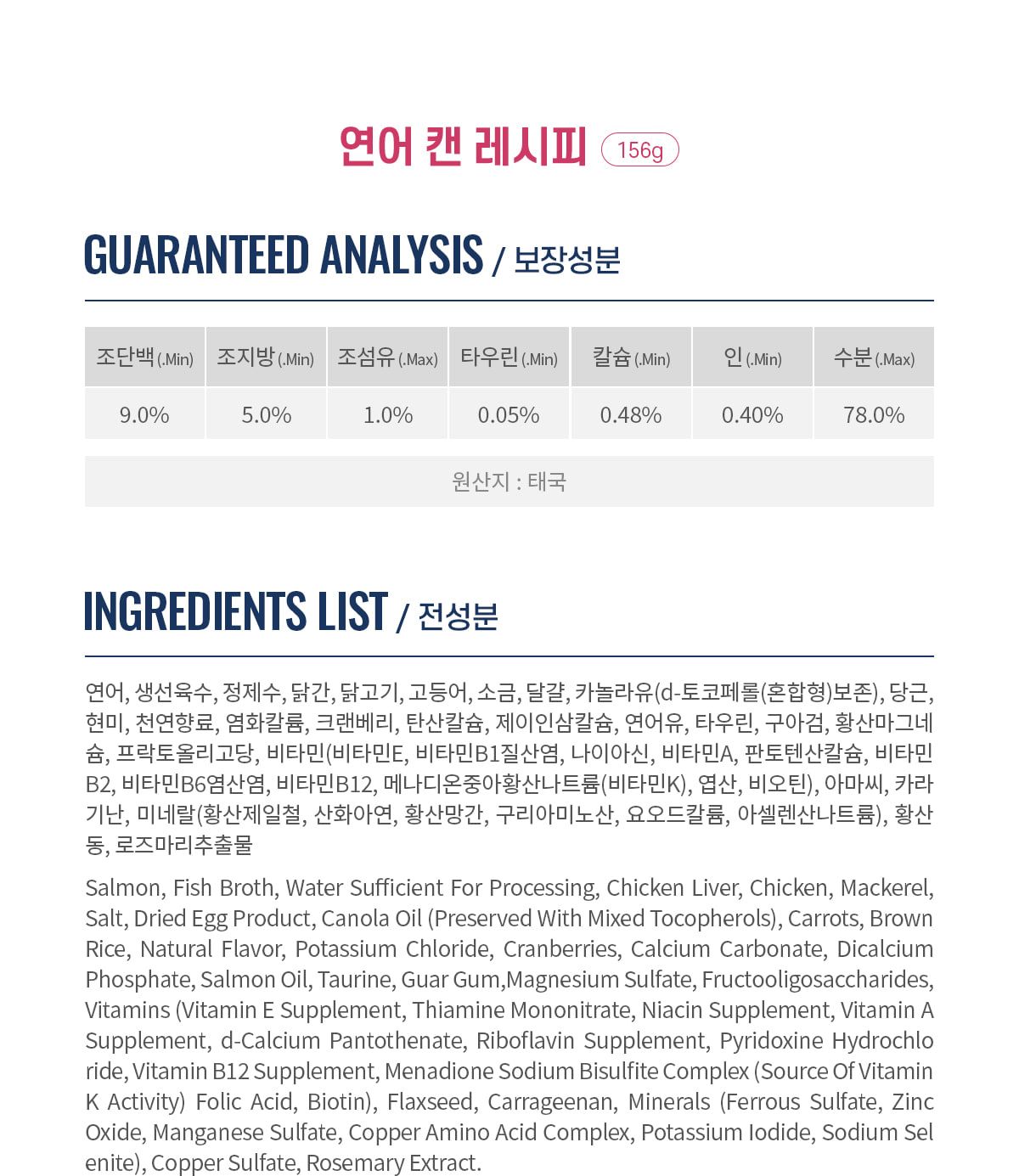 연어 캔 레시피 156g

GUARANTEED ANALYSIS / 보장성분

| 조단백 (.Min) | 조지방 (.Min) | 조섬유 (.Max) | 타우린 (.Min) | 칼슘 (.Min) | 인 (.Min) | 수분 (.Max) |
|---|---|---|---|---|---|---|
| 9.0% | 5.0% | 1.0% | 0.05% | 0.48% | 0.40% | 78.0% |

원산지 : 태국

INGREDIENTS LIST / 전성분

연어, 생선육수, 정제수, 닭간, 닭고기, 고등어, 소금, 달걀, 카놀라유(d-토코페롤(혼합형)보존), 당근, 현미, 천연향료, 염화칼륨, 크랜베리, 탄산칼슘, 제이인삼칼슘, 연어유, 타우린, 구아검, 황산마그네슘, 프락토올리고당, 비타민(비타민E, 비타민B1질산염, 나이아신, 비타민A, 판토텐산칼슘, 비타민B2, 비타민B6염산염, 비타민B12, 메나디온중아황산나트륨(비타민K), 엽산, 비오틴), 아마씨, 카라기난, 미네랄(황산제일철, 산화아연, 황산망간, 구리아미노산, 요오드칼륨, 아셀렌산나트륨), 황산동, 로즈마리추출물

Salmon, Fish Broth, Water Sufficient For Processing, Chicken Liver, Chicken, Mackerel, Salt, Dried Egg Product, Canola Oil (Preserved With Mixed Tocopherols), Carrots, Brown Rice, Natural Flavor, Potassium Chloride, Cranberries, Calcium Carbonate, Dicalcium Phosphate, Salmon Oil, Taurine, Guar Gum,Magnesium Sulfate, Fructooligosaccharides, Vitamins (Vitamin E Supplement, Thiamine Mononitrate, Niacin Supplement, Vitamin A Supplement, d-Calcium Pantothenate, Riboflavin Supplement, Pyridoxine Hydrochloride, Vitamin B12 Supplement, Menadione Sodium Bisulfite Complex (Source Of Vitamin K Activity) Folic Acid, Biotin), Flaxseed, Carrageenan, Minerals (Ferrous Sulfate, Zinc Oxide, Manganese Sulfate, Copper Amino Acid Complex, Potassium Iodide, Sodium Selenite), Copper Sulfate, Rosemary Extract.